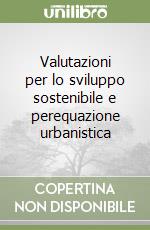 unilibro

Valutazioni per lo sviluppo sostenibile e perequazione urbanistica

COPERTINA NON DISPONIBILE